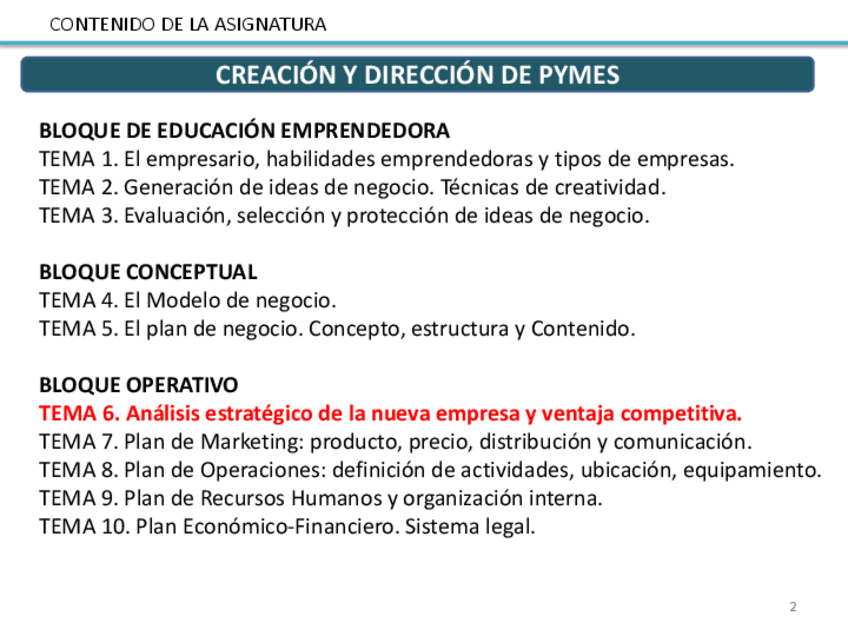 CONTENIDO DE LA ASIGNATURA

CREACIÓN Y DIRECCIÓN DE PYMES

BLOQUE DE EDUCACIÓN EMPRENDEDORA
TEMA 1. El empresario, habilidades emprendedoras y tipos de empresas.
TEMA 2. Generación de ideas de negocio. Técnicas de creatividad.
TEMA 3. Evaluación, selección y protección de ideas de negocio.

BLOQUE CONCEPTUAL
TEMA 4. El Modelo de negocio.
TEMA 5. El plan de negocio. Concepto, estructura y Contenido.

BLOQUE OPERATIVO
TEMA 6. Análisis estratégico de la nueva empresa y ventaja competitiva.
TEMA 7. Plan de Marketing: producto, precio, distribución y comunicación.
TEMA 8. Plan de Operaciones: definición de actividades, ubicación, equipamiento.
TEMA 9. Plan de Recursos Humanos y organización interna.
TEMA 10. Plan Económico-Financiero. Sistema legal.

2